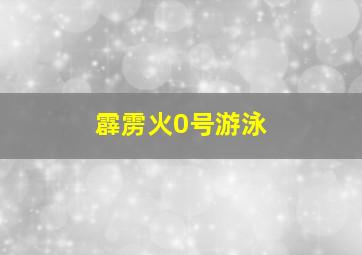 霹雳火0号游泳